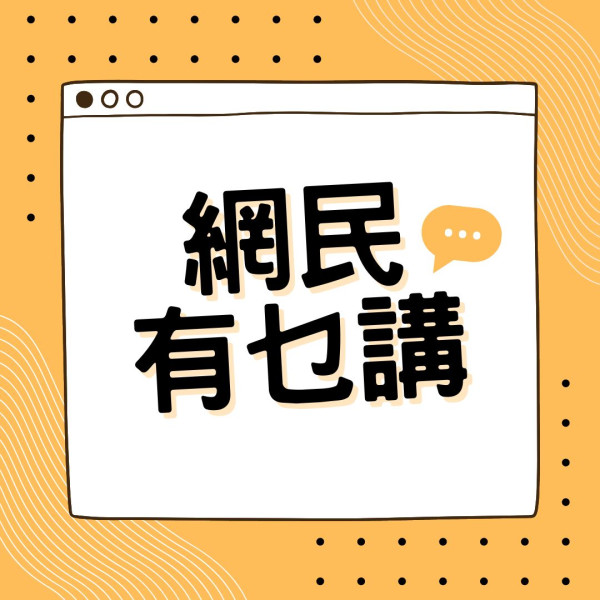 網民
有乜講